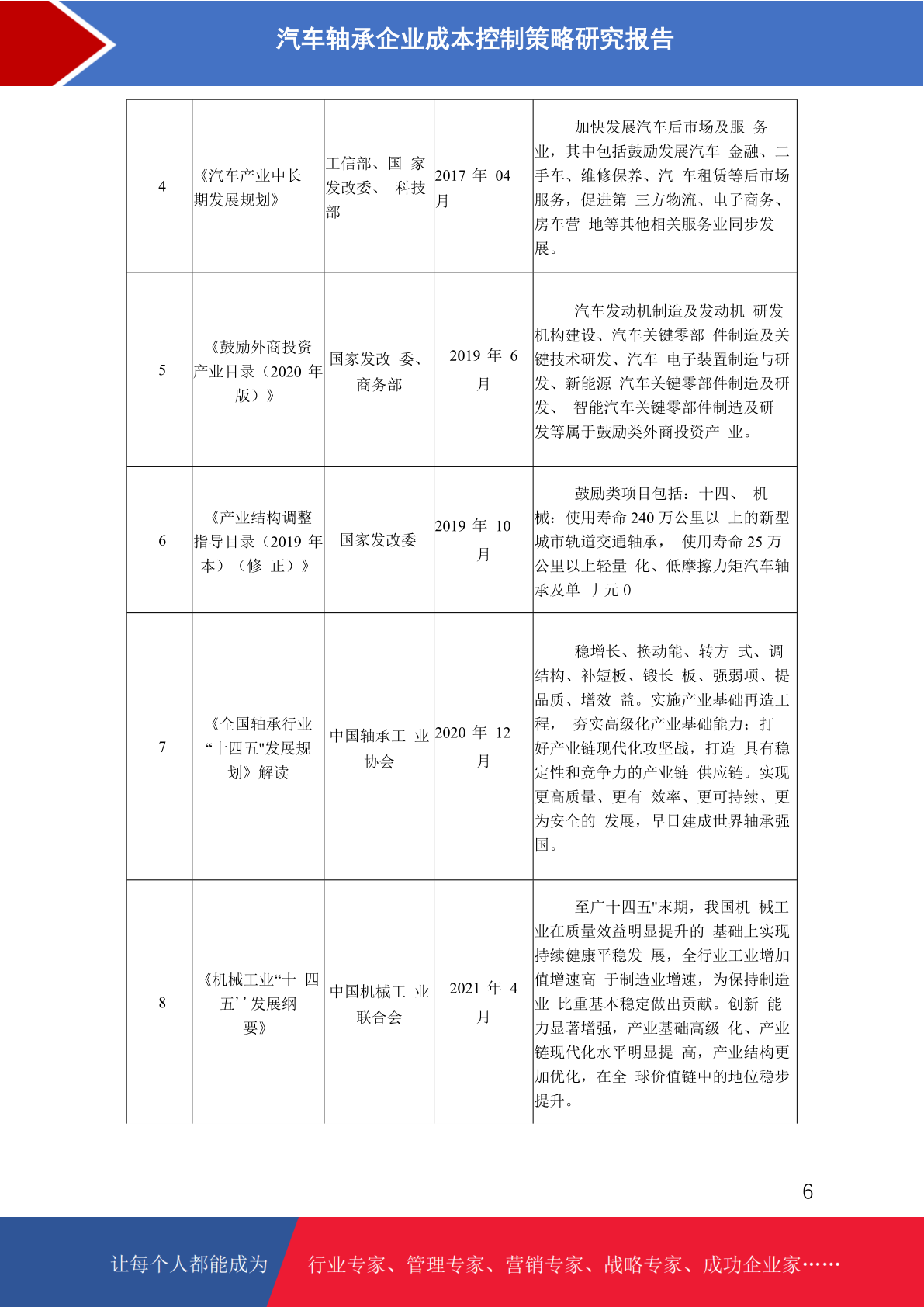 汽车轴承企业成本控制策略研究报告

| 4 | 《汽车产业中长期发展规划》 | 工信部、国 家发改委、 科技部 | 2017 年 04 月 | 加快发展汽车后市场及服 务业，其中包括鼓励发展汽车 金融、二手车、维修保养、汽 车租赁等后市场服务，促进第 三方物流、电子商务、房车营 地等其他相关服务业同步发展。 |
|---|---|---|---|---|
| 5 | 《鼓励外商投资产业目录（2020 年版）》 | 国家发改 委、商务部 | 2019 年 6 月 | 汽车发动机制造及发动机 研发机构建设、汽车关键零部 件制造及关键技术研发、汽车 电子装置制造与研发、新能源 汽车关键零部件制造及研发、 智能汽车关键零部件制造及研发等属于鼓励类外商投资产 业。 |
| 6 | 《产业结构调整指导目录（2019 年本）（修 正）》 | 国家发改委 | 2019 年 10 月 | 鼓励类项目包括：十四、 机械：使用寿命 240 万公里以 上的新型城市轨道交通轴承， 使用寿命 25 万公里以上轻量 化、低摩擦力矩汽车轴承及单 丿元 0 |
| 7 | 《全国轴承行业“十四五"发展规划》解读 | 中国轴承工 业协会 | 2020 年 12 月 | 稳增长、换动能、转方 式、调结构、补短板、锻长 板、强弱项、提品质、增效 益。实施产业基础再造工程， 夯实高级化产业基础能力；打好产业链现代化攻坚战，打造 具有稳定性和竞争力的产业链 供应链。实现更高质量、更有 效率、更可持续、更为安全的 发展，早日建成世界轴承强国。 |
| 8 | 《机械工业“十 四五’’发展纲要》 | 中国机械工 业联合会 | 2021 年 4 月 | 至广十四五"末期，我国机 械工业在质量效益明显提升的 基础上实现持续健康平稳发 展，全行业工业增加值增速高 于制造业增速，为保持制造业 比重基本稳定做出贡献。创新 能力显著增强，产业基础高级 化、产业链现代化水平明显提 高，产业结构更加优化，在全 球价值链中的地位稳步提升。 |

6

让每个人都能成为 行业专家、管理专家、营销专家、战略专家、成功企业家……